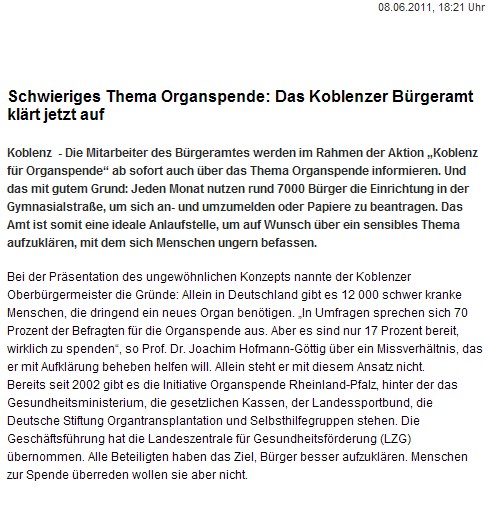 08.06.2011, 18:21 Uhr

Schwieriges Thema Organspende: Das Koblenzer Bürgeramt klärt jetzt auf

Koblenz - Die Mitarbeiter des Bürgeramtes werden im Rahmen der Aktion „Koblenz für Organspende“ ab sofort auch über das Thema Organspende informieren. Und das mit gutem Grund: Jeden Monat nutzen rund 7000 Bürger die Einrichtung in der Gymnasialstraße, um sich an- und umzumelden oder Papiere zu beantragen. Das Amt ist somit eine ideale Anlaufstelle, um auf Wunsch über ein sensibles Thema aufzuklären, mit dem sich Menschen ungern befassen.

Bei der Präsentation des ungewöhnlichen Konzepts nannte der Koblenzer Oberbürgermeister die Gründe: Allein in Deutschland gibt es 12 000 schwer kranke Menschen, die dringend ein neues Organ benötigen. „In Umfragen sprechen sich 70 Prozent der Befragten für die Organspende aus. Aber es sind nur 17 Prozent bereit, wirklich zu spenden“, so Prof. Dr. Joachim Hofmann-Göttig über ein Missverhältnis, das er mit Aufklärung beheben helfen will. Allein steht er mit diesem Ansatz nicht.
Bereits seit 2002 gibt es die Initiative Organspende Rheinland-Pfalz, hinter der das Gesundheitsministerium, die gesetzlichen Kassen, der Landessportbund, die Deutsche Stiftung Organtransplantation und Selbsthilfegruppen stehen. Die Geschäftsführung hat die Landeszentrale für Gesundheitsförderung (LZG) übernommen. Alle Beteiligten haben das Ziel, Bürger besser aufzuklären. Menschen zur Spende überreden wollen sie aber nicht.